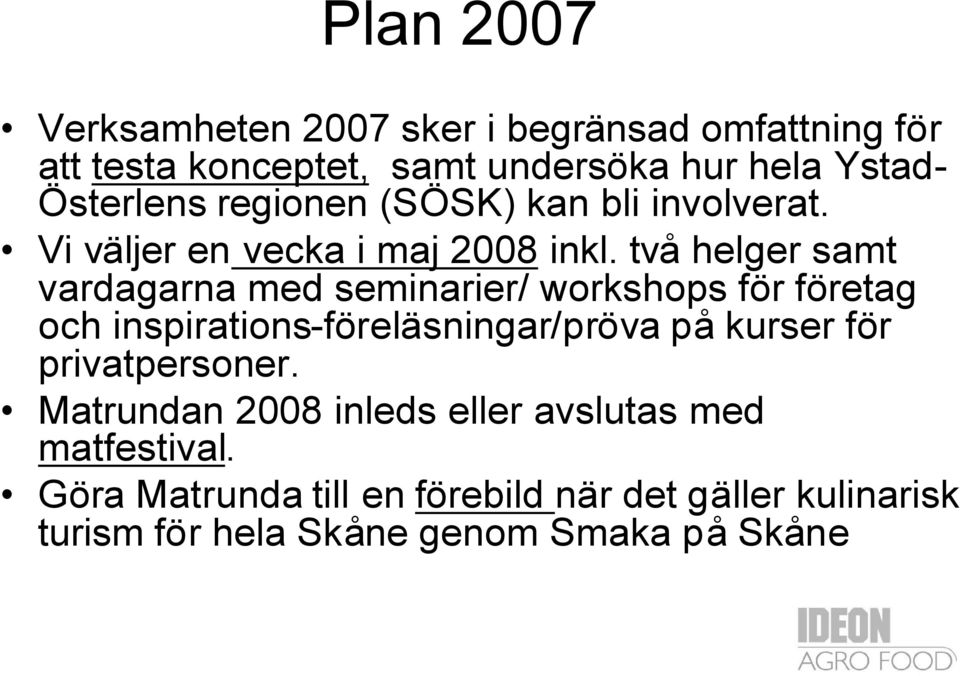 Plan 2007

• Verksamheten 2007 sker i begränsad omfattning för att testa konceptet, samt undersöka hur hela Ystad-Österlens regionen (SÖSK) kan bli involverat.

• Vi väljer en vecka i maj 2008 inkl. två helger samt vardagarna med seminarier/ workshops för företag och inspirations-föreläsningar/pröva på kurser för privatpersoner.

• Matrundan 2008 inleds eller avslutas med matfestival.

• Göra Matrunda till en förebild när det gäller kulinarisk turism för hela Skåne genom Smaka på Skåne

IDEON
AGRO FOOD